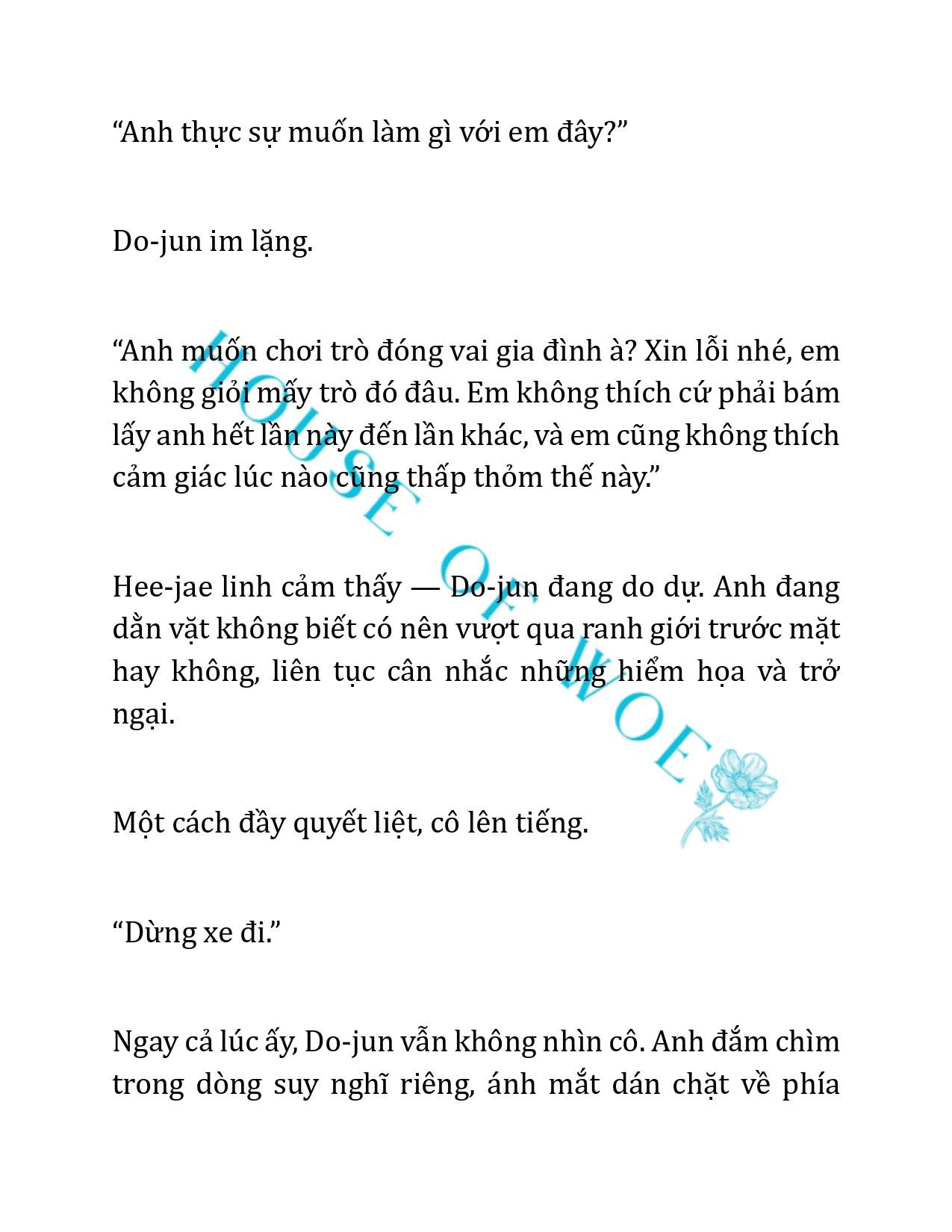 “Anh thực sự muốn làm gì với em đây?”

Do-jun im lặng.

“Anh muốn chơi trò đóng vai gia đình à? Xin lỗi nhé, em không giỏi mấy trò đó đâu. Em không thích cứ phải bám lấy anh hết lần này đến lần khác, và em cũng không thích cảm giác lúc nào cũng thấp thỏm thế này.”

Hee-jae linh cảm thấy — Do-jun đang do dự. Anh đang dằn vặt không biết có nên vượt qua ranh giới trước mặt hay không, liên tục cân nhắc những hiểm họa và trở ngại.

Một cách đầy quyết liệt, cô lên tiếng.

“Dừng xe đi.”

Ngay cả lúc ấy, Do-jun vẫn không nhìn cô. Anh đắm chìm trong dòng suy nghĩ riêng, ánh mắt dán chặt về phía

HOUSE OF WOE